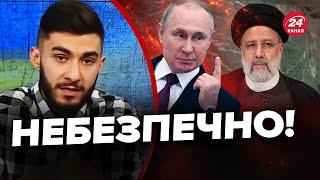 24 КАНАЛ

НЕБЕЗПЕЧНО!